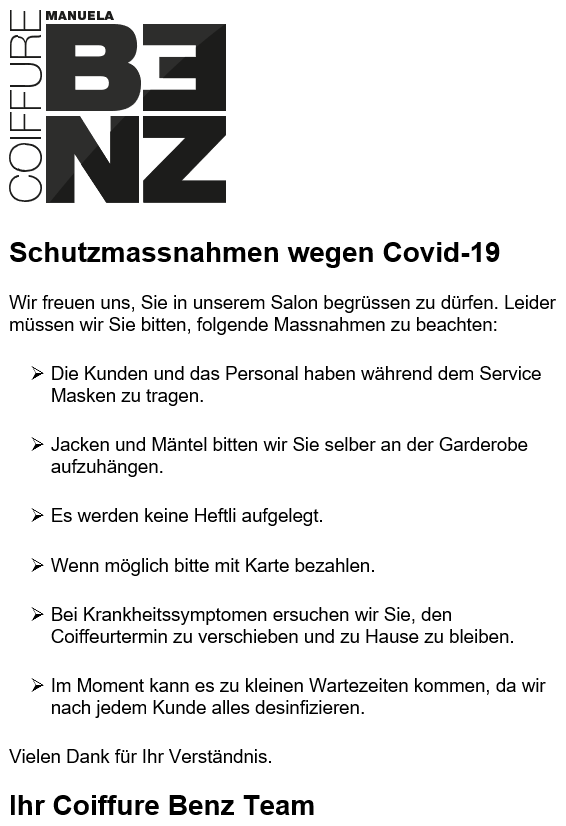 COIFFURE
MANUELA
BENZ

Schutzmassnahmen wegen Covid-19

Wir freuen uns, Sie in unserem Salon begrüssen zu dürfen. Leider müssen wir Sie bitten, folgende Massnahmen zu beachten:

➢ Die Kunden und das Personal haben während dem Service Masken zu tragen.

➢ Jacken und Mäntel bitten wir Sie selber an der Garderobe aufzuhängen.

➢ Es werden keine Heftli aufgelegt.

➢ Wenn möglich bitte mit Karte bezahlen.

➢ Bei Krankheitssymptomen ersuchen wir Sie, den Coiffeurtermin zu verschieben und zu Hause zu bleiben.

➢ Im Moment kann es zu kleinen Wartezeiten kommen, da wir nach jedem Kunde alles desinfizieren.

Vielen Dank für Ihr Verständnis.

Ihr Coiffure Benz Team